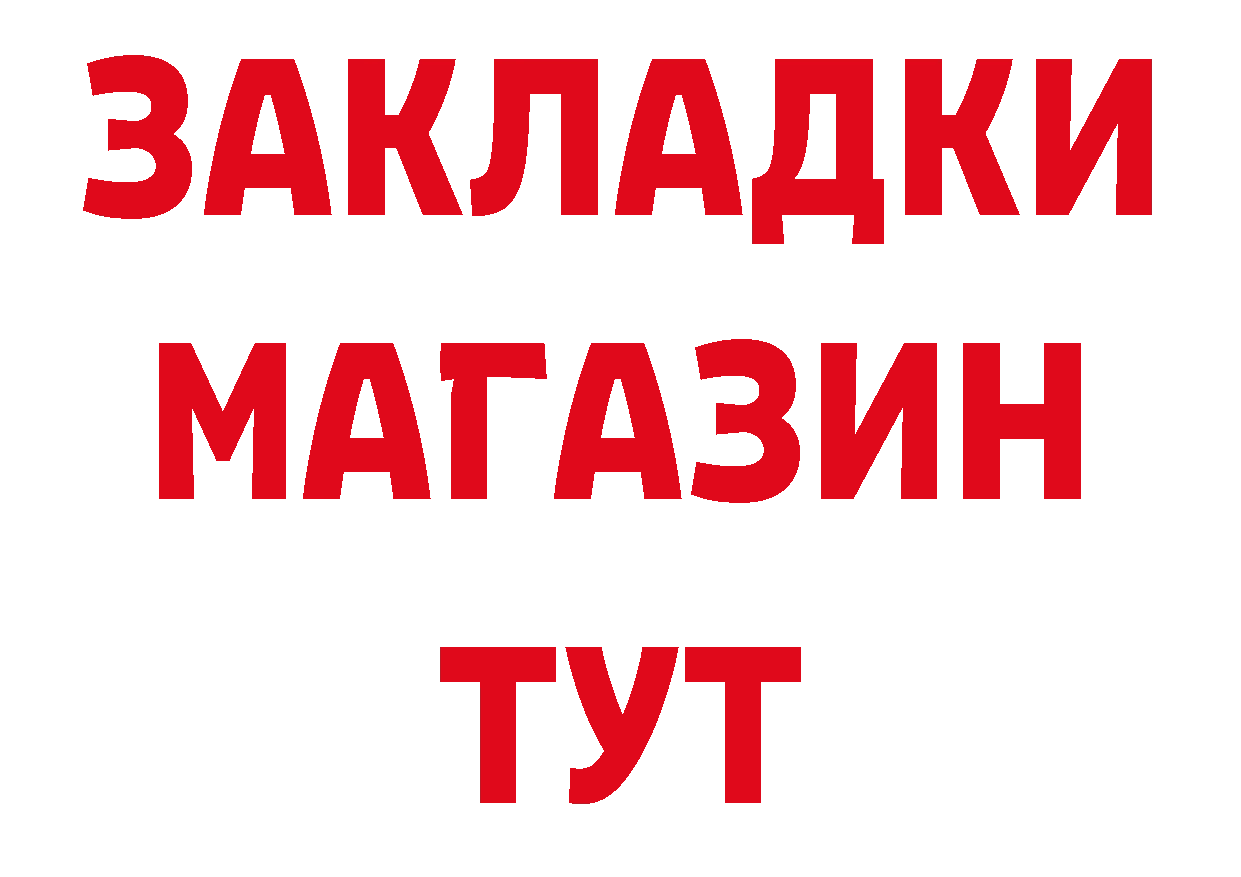 ЗАКЛАДКИ
МАГАЗИН
ТУТ